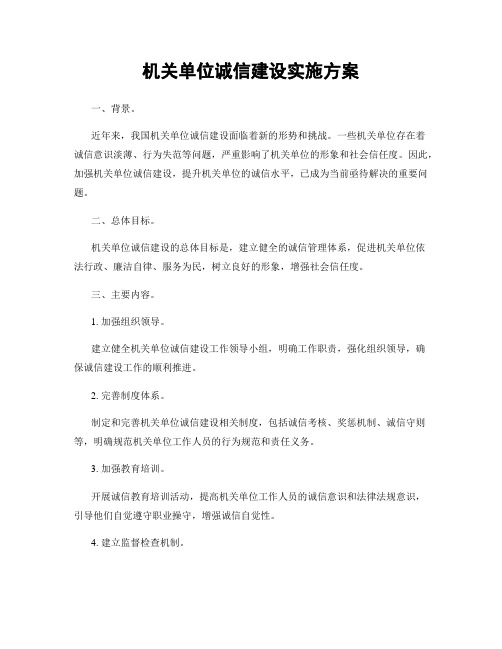 机关单位诚信建设实施方案

一、背景。

近年来，我国机关单位诚信建设面临着新的形势和挑战。一些机关单位存在着诚信意识淡薄、行为失范等问题，严重影响了机关单位的形象和社会信任度。因此，加强机关单位诚信建设，提升机关单位的诚信水平，已成为当前亟待解决的重要问题。

二、总体目标。

机关单位诚信建设的总体目标是，建立健全的诚信管理体系，促进机关单位依法行政、廉洁自律、服务为民，树立良好的形象，增强社会信任度。

三、主要内容。

1. 加强组织领导。

建立健全机关单位诚信建设工作领导小组，明确工作职责，强化组织领导，确保诚信建设工作的顺利推进。

2. 完善制度体系。

制定和完善机关单位诚信建设相关制度，包括诚信考核、奖惩机制、诚信守则等，明确规范机关单位工作人员的行为规范和责任义务。

3. 加强教育培训。

开展诚信教育培训活动，提高机关单位工作人员的诚信意识和法律法规意识，引导他们自觉遵守职业操守，增强诚信自觉性。

4. 建立监督检查机制。